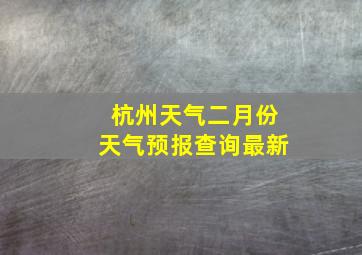 杭州天气二月份
天气预报查询最新